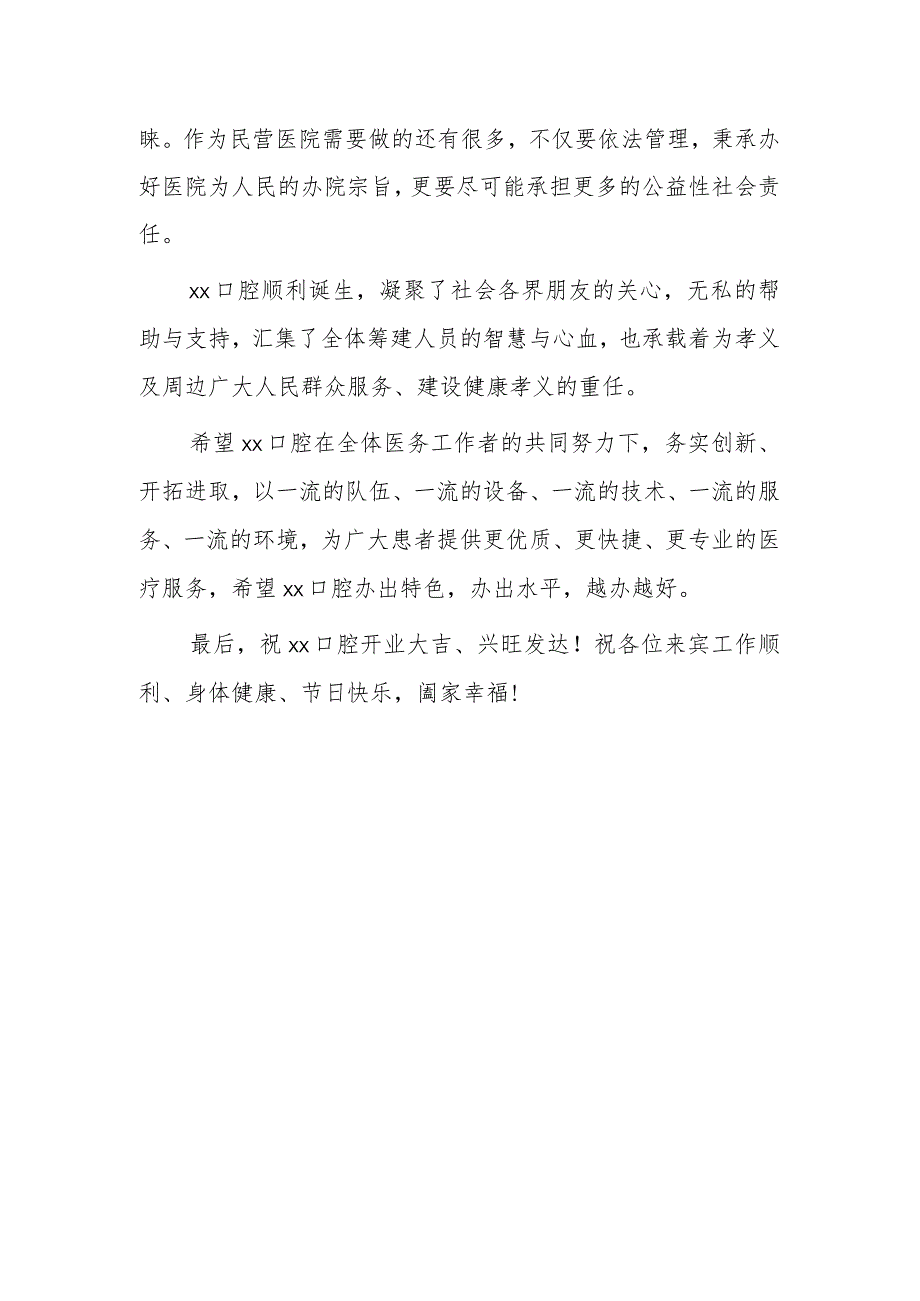 睐。作为民营医院需要做的还有很多，不仅要依法管理，秉承办好医院为人民的办院宗旨，更要尽可能承担更多的公益性社会责任。

xx口腔顺利诞生，凝聚了社会各界朋友的关心，无私的帮助与支持，汇集了全体筹建人员的智慧与心血，也承载着为孝义及周边广大人民群众服务、建设健康孝义的重任。

希望xx口腔在全体医务工作者的共同努力下，务实创新、开拓进取，以一流的队伍、一流的设备、一流的技术、一流的服务、一流的环境，为广大患者提供更优质、更快捷、更专业的医疗服务，希望xx口腔办出特色，办出水平，越办越好。

最后，祝xx口腔开业大吉、兴旺发达！祝各位来宾工作顺利、身体健康、节日快乐，阖家幸福!